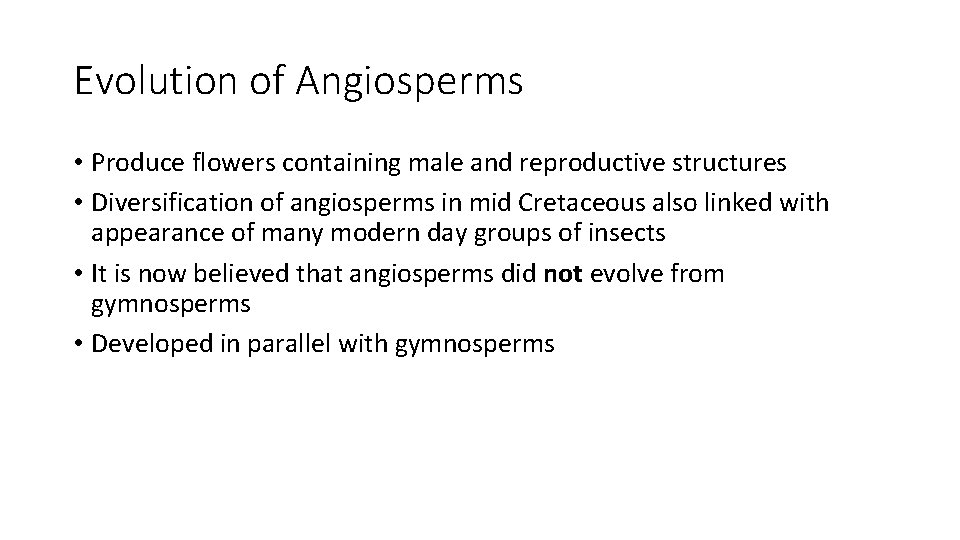 Evolution of Angiosperms

• Produce flowers containing male and reproductive structures
• Diversification of angiosperms in mid Cretaceous also linked with appearance of many modern day groups of insects
• It is now believed that angiosperms did not evolve from gymnosperms
• Developed in parallel with gymnosperms